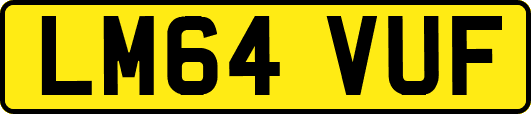 LM64 VUF